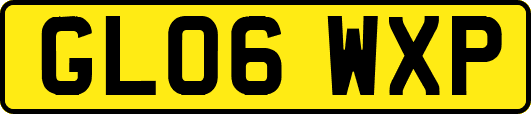 GL06 WXP